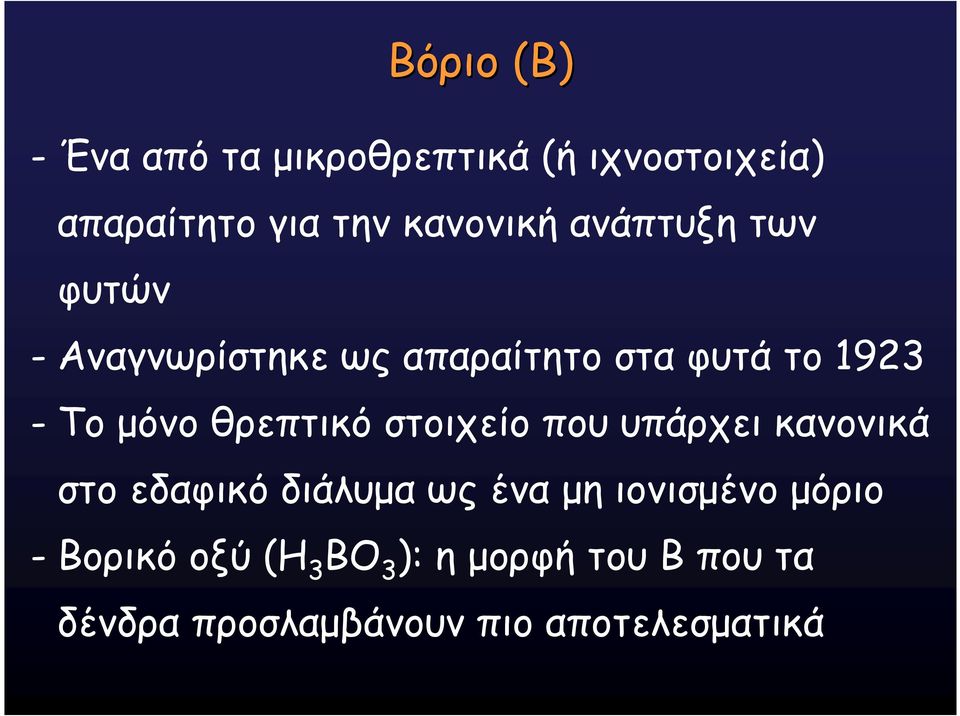 Βόριο (Β)

- Ένα από τα μικροθρεπτικά (ή ιχνοστοιχεία) απαραίτητο για την κανονική ανάπτυξη των φυτών

- Αναγνωρίστηκε ως απαραίτητο στα φυτά το 1923

- Το μόνο θρεπτικό στοιχείο που υπάρχει κανονικά στο εδαφικό διάλυμα ως ένα μη ιονισμένο μόριο

- Βορικό οξύ ($H_3BO_3$): η μορφή του Β που τα δένδρα προσλαμβάνουν πιο αποτελεσματικά